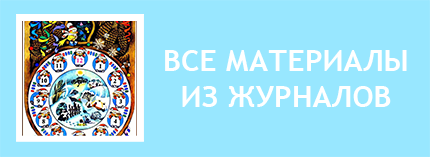 11
12
1
10
2
9
3
8
4

ВСЕ МАТЕРИАЛЫ ИЗ ЖУРНАЛОВ